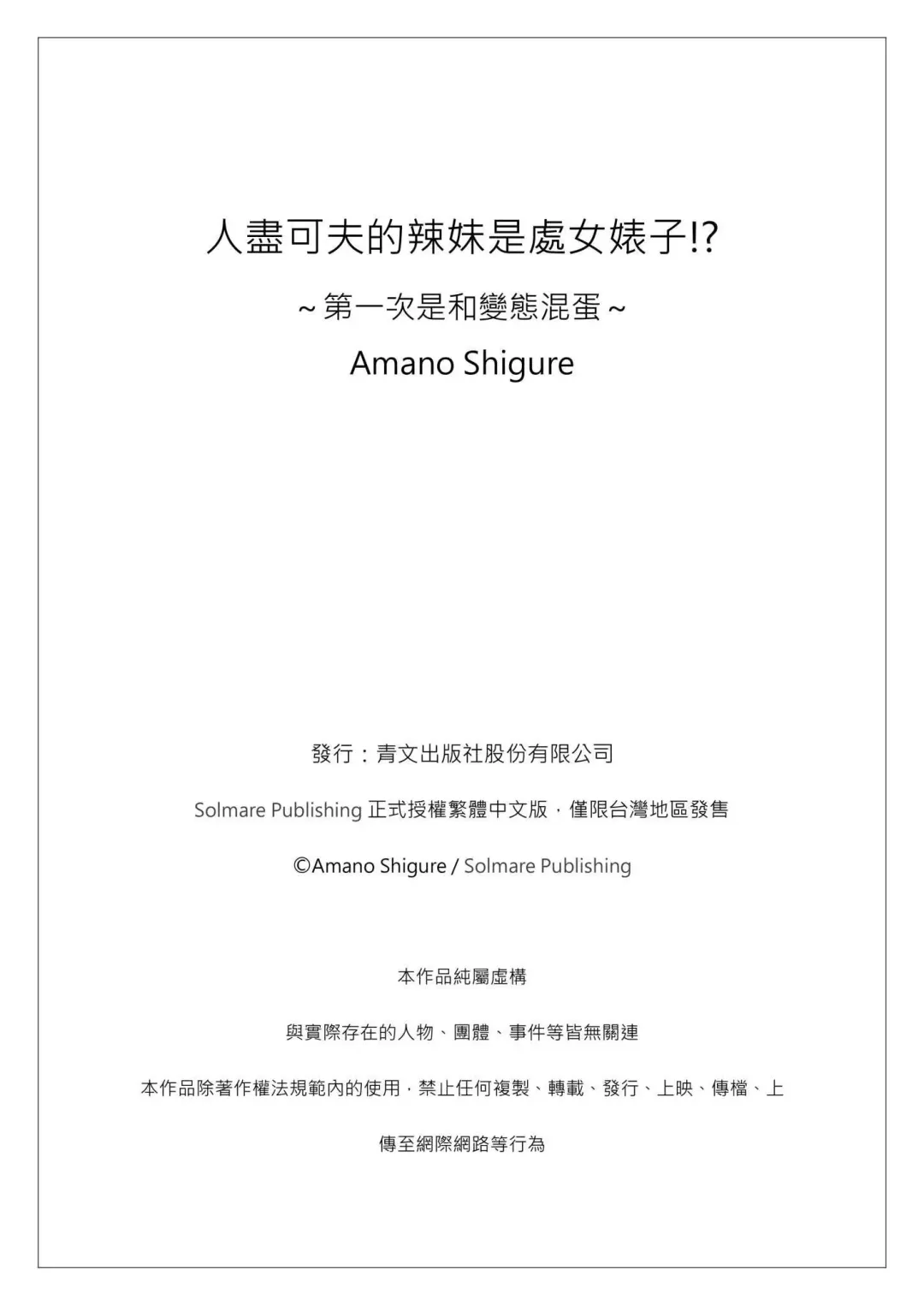 人盡可夫的辣妹是處女婊子!?

~第一次是和變態混蛋~

Amano Shigure

發行：青文出版社股份有限公司

Solmare Publishing 正式授權繁體中文版，僅限台灣地區發售

©Amano Shigure / Solmare Publishing

本作品純屬虛構

與實際存在的人物、團體、事件等皆無關連

本作品除著作權法規範內的使用，禁止任何複製、轉載、發行、上映、傳檔、上傳至網際網路等行為